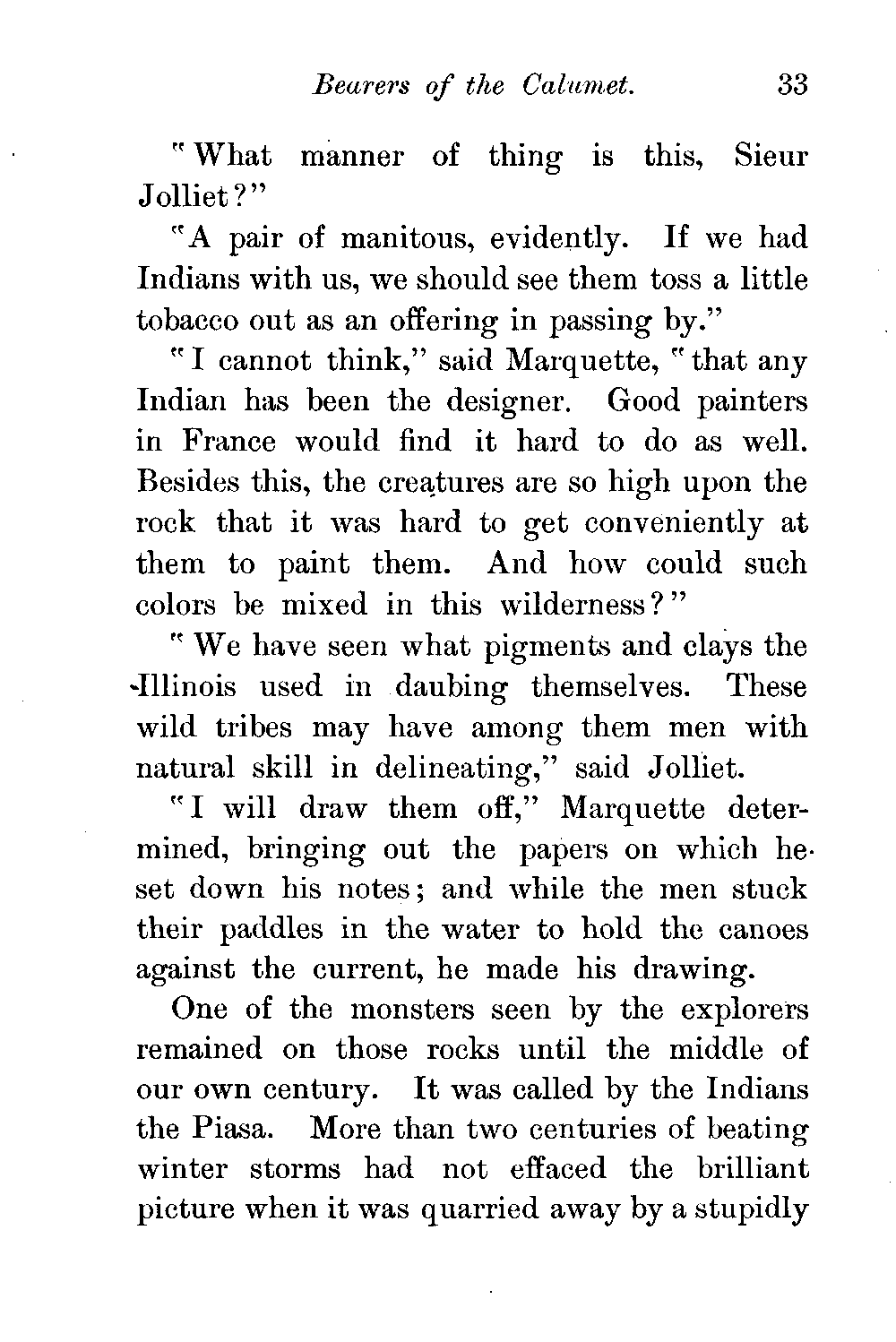 Bearers of the Calumet. 33

"What manner of thing is this, Sieur Jolliet?"

"A pair of manitous, evidently. If we had Indians with us, we should see them toss a little tobacco out as an offering in passing by."

"I cannot think," said Marquette, "that any Indian has been the designer. Good painters in France would find it hard to do as well. Besides this, the creatures are so high upon the rock that it was hard to get conveniently at them to paint them. And how could such colors be mixed in this wilderness?"

"We have seen what pigments and clays the Illinois used in daubing themselves. These wild tribes may have among them men with natural skill in delineating," said Jolliet.

"I will draw them off," Marquette determined, bringing out the papers on which he set down his notes; and while the men stuck their paddles in the water to hold the canoes against the current, he made his drawing.

One of the monsters seen by the explorers remained on those rocks until the middle of our own century. It was called by the Indians the Piasa. More than two centuries of beating winter storms had not effaced the brilliant picture when it was quarried away by a stupidly